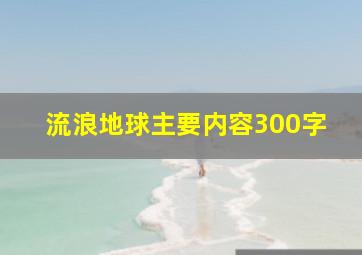 流浪地球主要内容300字